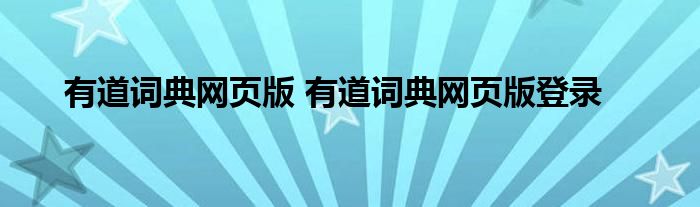 有道词典网页版 有道词典网页版登录